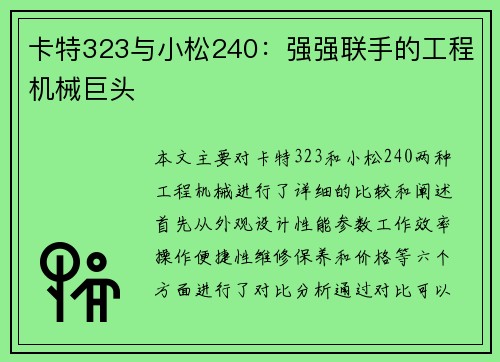 卡特323与小松240：强强联手的工程机械巨头

本文主要对卡特323和小松240两种工程机械进行了详细的比较和阐述首先从外观设计性能参数工作效率操作便捷性维修保养和价格等六个方面进行了对比分析通过对比可以